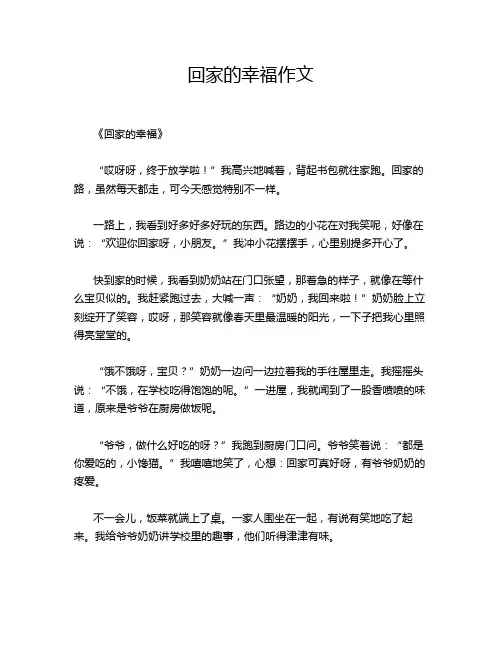 回家的幸福作文

《回家的幸福》

“哎呀呀，终于放学啦！”我高兴地喊着，背起书包就往家跑。回家的路，虽然每天都走，可今天感觉特别不一样。

一路上，我看到好多好多好玩的东西。路边的小花在对我笑呢，好像在说：“欢迎你回家呀，小朋友。”我冲小花摆摆手，心里别提多开心了。

快到家的时候，我看到奶奶站在门口张望，那着急的样子，就像在等什么宝贝似的。我赶紧跑过去，大喊一声：“奶奶，我回来啦！”奶奶脸上立刻绽开了笑容，哎呀，那笑容就像春天里最温暖的阳光，一下子把我心里照得亮堂堂的。

“饿不饿呀，宝贝？”奶奶一边问一边拉着我的手往屋里走。我摇摇头说：“不饿，在学校吃得饱饱的呢。”一进屋，我就闻到了一股香喷喷的味道，原来是爷爷在厨房做饭呢。

“爷爷，做什么好吃的呀？”我跑到厨房门口问。爷爷笑着说：“都是你爱吃的，小馋猫。”我嘻嘻地笑了，心想：回家可真好呀，有爷爷奶奶的疼爱。

不一会儿，饭菜就端上了桌。一家人围坐在一起，有说有笑地吃了起来。我给爷爷奶奶讲学校里的趣事，他们听得津津有味。